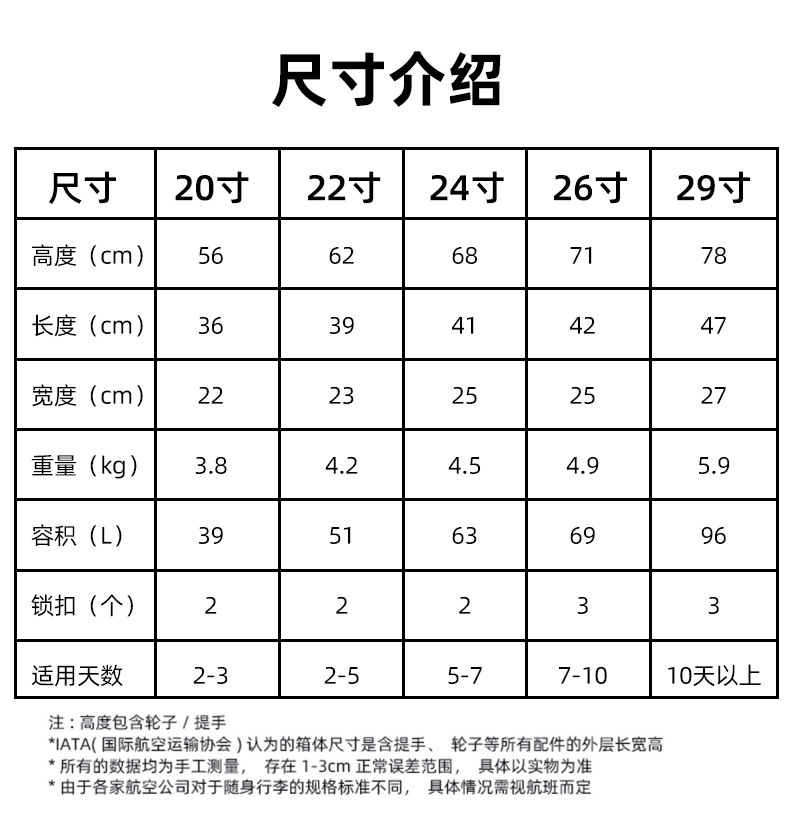 尺寸介绍

| 尺寸 | 20寸 | 22寸 | 24寸 | 26寸 | 29寸 |
|---|---|---|---|---|---|
| 高度（cm） | 56 | 62 | 68 | 71 | 78 |
| 长度（cm） | 36 | 39 | 41 | 42 | 47 |
| 宽度（cm） | 22 | 23 | 25 | 25 | 27 |
| 重量（kg） | 3.8 | 4.2 | 4.5 | 4.9 | 5.9 |
| 容积（L） | 39 | 51 | 63 | 69 | 96 |
| 锁扣（个） | 2 | 2 | 2 | 3 | 3 |
| 适用天数 | 2-3 | 2-5 | 5-7 | 7-10 | 10天以上 |

注：高度包含轮子 / 提手
*IATA( 国际航空运输协会 ) 认为的箱体尺寸是含提手、 轮子等所有配件的外层长宽高
* 所有的数据均为手工测量， 存在 1-3cm 正常误差范围， 具体以实物为准
* 由于各家航空公司对于随身行李的规格标准不同， 具体情况需视航班而定